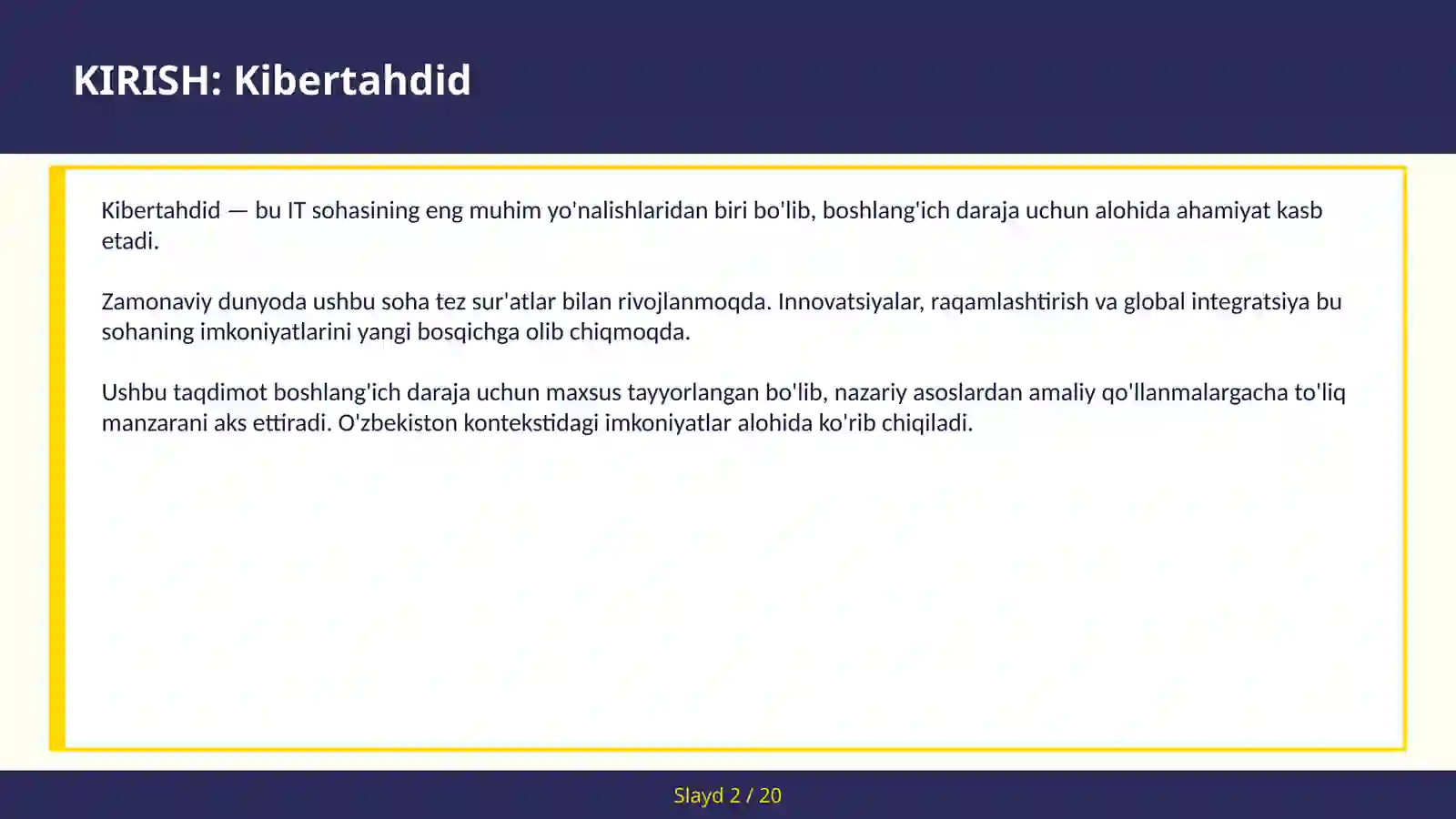 KIRISH: Kibertahdid

Kibertahdid — bu IT sohasining eng muhim yo'nalishlaridan biri bo'lib, boshlang'ich daraja uchun alohida ahamiyat kasb etadi.

Zamonaviy dunyoda ushbu soha tez sur'atlar bilan rivojlanmoqda. Innovatsiyalar, raqamlashtirish va global integratsiya bu sohaning imkoniyatlarini yangi bosqichga olib chiqmoqda.

Ushbu taqdimot boshlang'ich daraja uchun maxsus tayyorlangan bo'lib, nazariy asoslardan amaliy qo'llanmalargacha to'liq manzarani aks ettiradi. O'zbekiston kontekstidagi imkoniyatlar alohida ko'rib chiqiladi.

Slayd 2 / 20